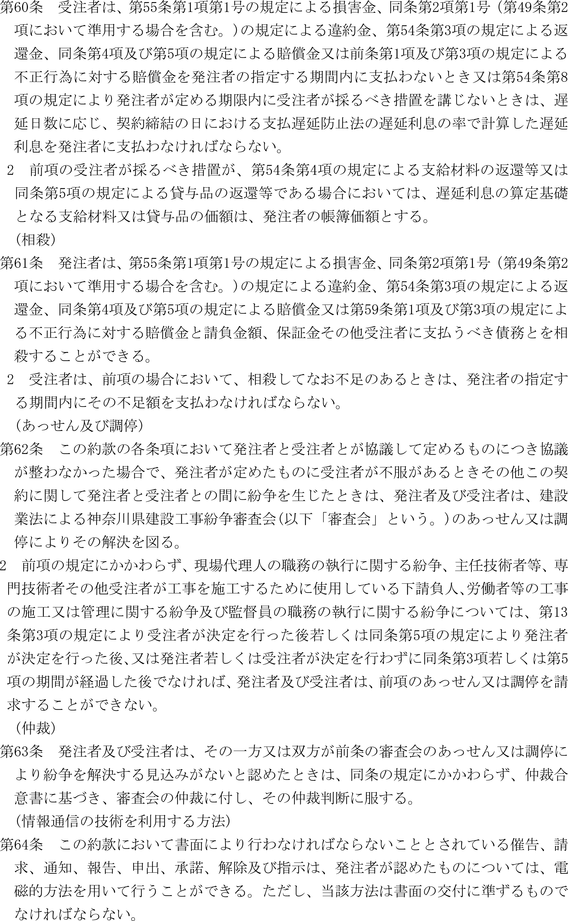 第60条　受注者は、第55条第1項第1号の規定による損害金、同条第2項第1号（第49条第2項において準用する場合を含む。）の規定による違約金、第54条第3項の規定による返還金、同条第4項及び第5項の規定による賠償金又は前条第1項及び第3項の規定による不正行為に対する賠償金を発注者の指定する期間内に支払わないとき又は第54条第8項の規定により発注者が定める期限内に受注者が採るべき措置を講じないときは、遅延日数に応じ、契約締結の日における支払遅延防止法の遅延利息の率で計算した遅延利息を発注者に支払わなければならない。

2　前項の受注者が採るべき措置が、第54条第4項の規定による支給材料の返還等又は同条第5項の規定による貸与品の返還等である場合においては、遅延利息の算定基礎となる支給材料又は貸与品の価額は、発注者の帳簿価額とする。

（相殺）

第61条　発注者は、第55条第1項第1号の規定による損害金、同条第2項第1号（第49条第2項において準用する場合を含む。）の規定による違約金、第54条第3項の規定による返還金、同条第4項及び第5項の規定による賠償金又は第59条第1項及び第3項の規定による不正行為に対する賠償金と請負金額、保証金その他受注者に支払うべき債務とを相殺することができる。

2　受注者は、前項の場合において、相殺してなお不足のあるときは、発注者の指定する期間内にその不足額を支払わなければならない。

（あっせん及び調停）

第62条　この約款の各条項において発注者と受注者とが協議して定めるものにつき協議が整わなかった場合で、発注者が定めたものに受注者が不服があるときその他この契約に関して発注者と受注者との間に紛争を生じたときは、発注者及び受注者は、建設業法による神奈川県建設工事紛争審査会（以下「審査会」という。）のあっせん又は調停によりその解決を図る。

2　前項の規定にかかわらず、現場代理人の職務の執行に関する紛争、主任技術者等、専門技術者その他受注者が工事を施工するために使用している下請負人、労働者等の工事の施工又は管理に関する紛争及び監督員の職務の執行に関する紛争については、第13条第3項の規定により受注者が決定を行った後若しくは同条第5項の規定により発注者が決定を行った後、又は発注者若しくは受注者が決定を行わずに同条第3項若しくは第5項の期間が経過した後でなければ、発注者及び受注者は、前項のあっせん又は調停を請求することができない。

（仲裁）

第63条　発注者及び受注者は、その一方又は双方が前条の審査会のあっせん又は調停により紛争を解決する見込みがないと認めたときは、同条の規定にかかわらず、仲裁合意書に基づき、審査会の仲裁に付し、その仲裁判断に服する。

（情報通信の技術を利用する方法）

第64条　この約款において書面により行わなければならないこととされている催告、請求、通知、報告、申出、承諾、解除及び指示は、発注者が認めたものについては、電磁的方法を用いて行うことができる。ただし、当該方法は書面の交付に準ずるものでなければならない。